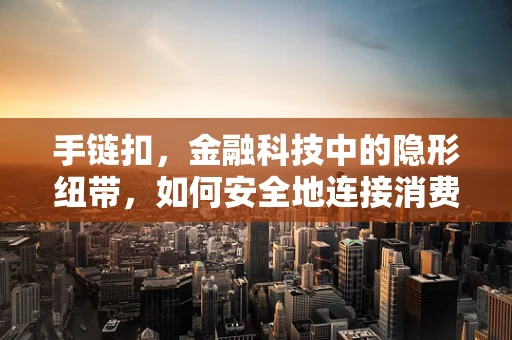 手链扣，金融科技中的隐形纽带，如何安全地连接消费